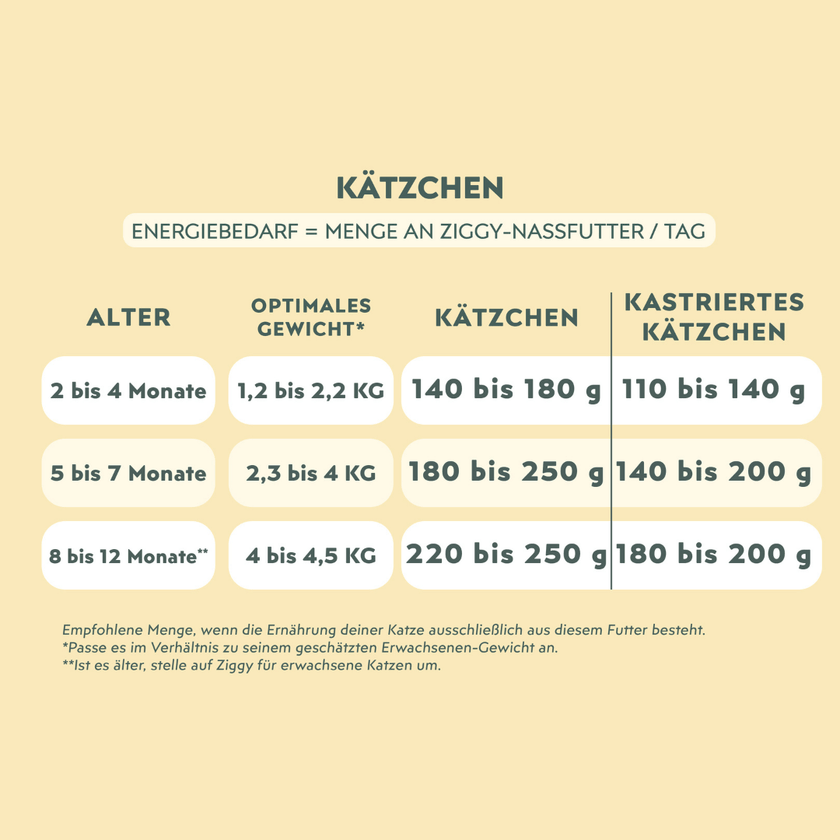 KÄTZCHEN

ENERGIEBEDARF = MENGE AN ZIGGY-NASSFUTTER / TAG

| ALTER | OPTIMALES GEWICHT* | KÄTZCHEN | KASTRIERTES KÄTZCHEN |
|---|---|---|---|
| 2 bis 4 Monate | 1,2 bis 2,2 KG | 140 bis 180 g | 110 bis 140 g |
| 5 bis 7 Monate | 2,3 bis 4 KG | 180 bis 250 g | 140 bis 200 g |
| 8 bis 12 Monate** | 4 bis 4,5 KG | 220 bis 250 g | 180 bis 200 g |

Empfohlene Menge, wenn die Ernährung deiner Katze ausschließlich aus diesem Futter besteht.
*Passe es im Verhältnis zu seinem geschätzten Erwachsenen-Gewicht an.
**Ist es älter, stelle auf Ziggy für erwachsene Katzen um.